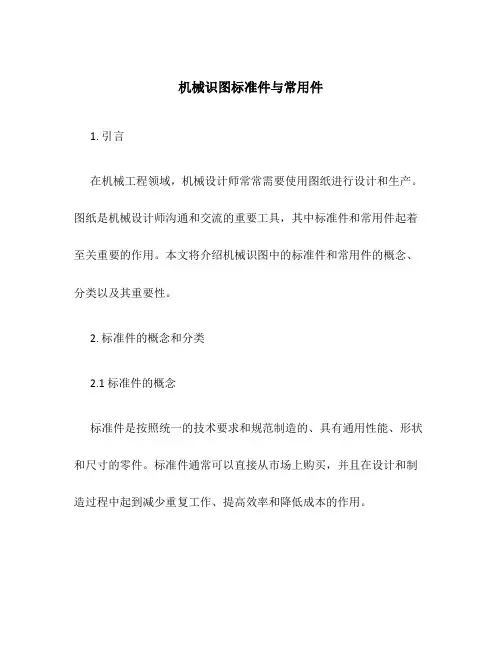 机械识图标准件与常用件

1. 引言

在机械工程领域，机械设计师常常需要使用图纸进行设计和生产。图纸是机械设计师沟通和交流的重要工具，其中标准件和常用件起着至关重要的作用。本文将介绍机械识图中的标准件和常用件的概念、分类以及其重要性。

2. 标准件的概念和分类

2.1 标准件的概念

标准件是按照统一的技术要求和规范制造的、具有通用性能、形状和尺寸的零件。标准件通常可以直接从市场上购买，并且在设计和制造过程中起到减少重复工作、提高效率和降低成本的作用。